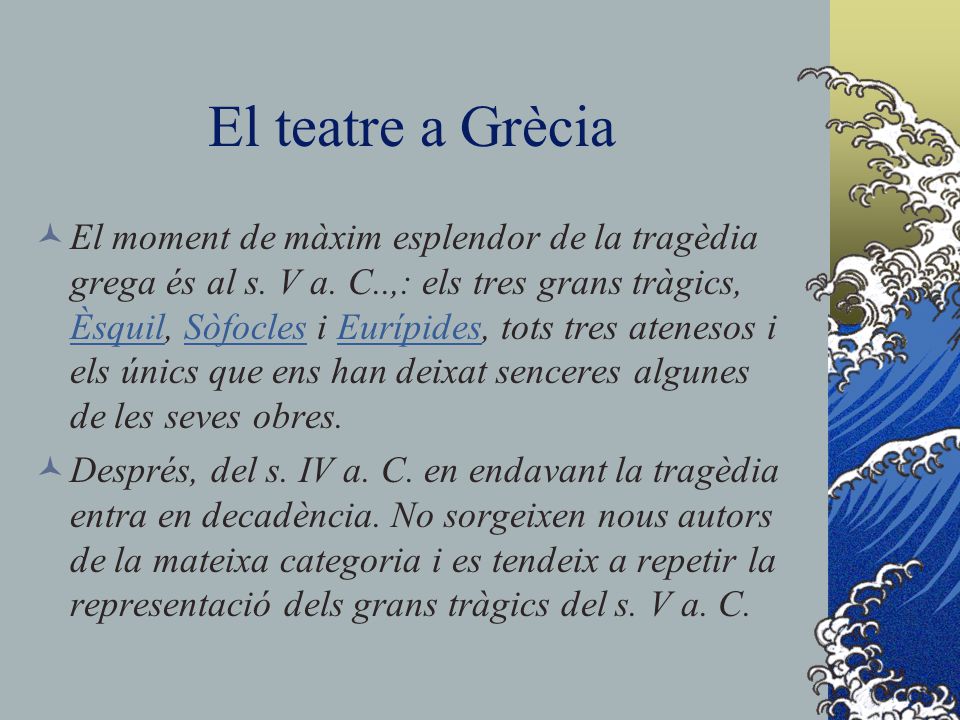 El teatre a Grècia

El moment de màxim esplendor de la tragèdia grega és al s. V a. C..,: els tres grans tràgics, Èsquil, Sòfocles i Eurípides, tots tres atenesos i els únics que ens han deixat senceres algunes de les seves obres.

Després, del s. IV a. C. en endavant la tragèdia entra en decadència. No sorgeixen nous autors de la mateixa categoria i es tendeix a repetir la representació dels grans tràgics del s. V a. C.